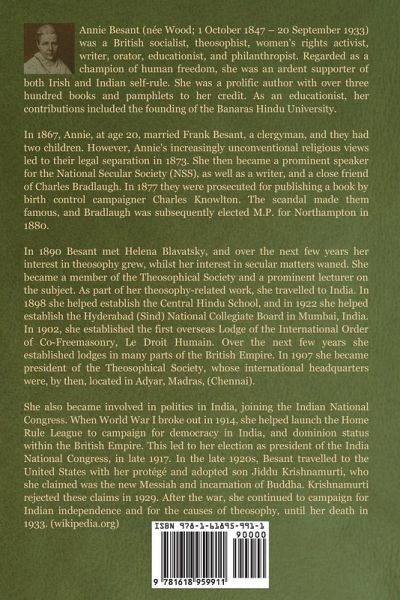 Annie Besant (née Wood; 1 October 1847 – 20 September 1933) was a British socialist, theosophist, women's rights activist, writer, orator, educationist, and philanthropist. Regarded as a champion of human freedom, she was an ardent supporter of both Irish and Indian self-rule. She was a prolific author with over three hundred books and pamphlets to her credit. As an educationist, her contributions included the founding of the Banaras Hindu University.

In 1867, Annie, at age 20, married Frank Besant, a clergyman, and they had two children. However, Annie's increasingly unconventional religious views led to their legal separation in 1873. She then became a prominent speaker for the National Secular Society (NSS), as well as a writer, and a close friend of Charles Bradlaugh. In 1877 they were prosecuted for publishing a book by birth control campaigner Charles Knowlton. The scandal made them famous, and Bradlaugh was subsequently elected M.P. for Northampton in 1880.

In 1890 Besant met Helena Blavatsky, and over the next few years her interest in theosophy grew, whilst her interest in secular matters waned. She became a member of the Theosophical Society and a prominent lecturer on the subject. As part of her theosophy-related work, she travelled to India. In 1898 she helped establish the Central Hindu School, and in 1922 she helped establish the Hyderabad (Sind) National Collegiate Board in Mumbai, India. In 1902, she established the first overseas Lodge of the International Order of Co-Freemasonry, Le Droit Humain. Over the next few years she established lodges in many parts of the British Empire. In 1907 she became president of the Theosophical Society, whose international headquarters were, by then, located in Adyar, Madras, (Chennai).

She also became involved in politics in India, joining the Indian National Congress. When World War I broke out in 1914, she helped launch the Home Rule League to campaign for democracy in India, and dominion status within the British Empire. This led to her election as president of the India National Congress, in late 1917. In the late 1920s, Besant travelled to the United States with her protégé and adopted son Jiddu Krishnamurti, who she claimed was the new Messiah and incarnation of Buddha. Krishnamurti rejected these claims in 1929. After the war, she continued to campaign for Indian independence and for the causes of theosophy, until her death in 1933. (wikipedia.org)

ISBN 978-1-61895-991-1

90000

9 781618 959911